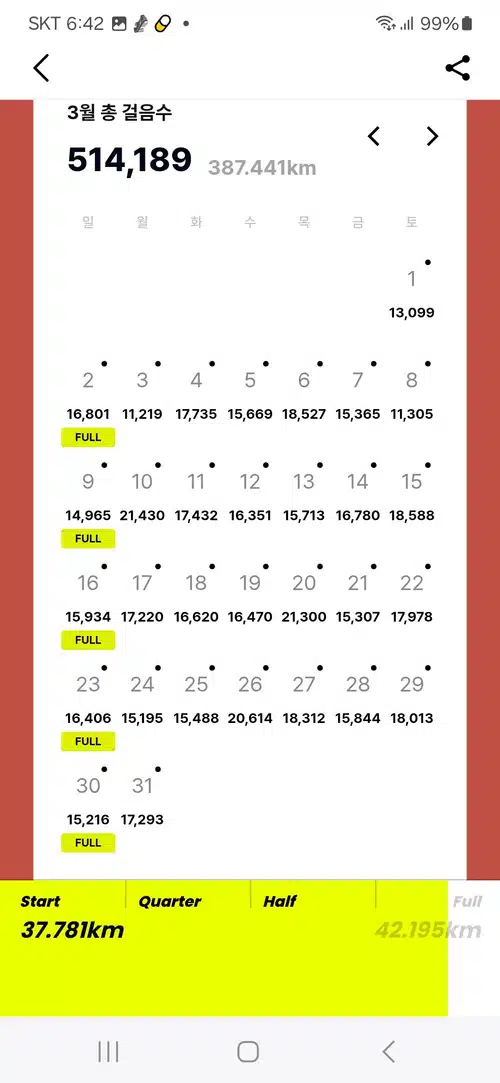 SKT 6:42 99%

3월 총 걸음수

514,189 387.441km

| 일 | 월 | 화 | 수 | 목 | 금 | 토 |
|---|---|---|---|---|---|---|
| | | | | | | 1 13,099 |
| 2 16,801 FULL | 3 11,219 | 4 17,735 | 5 15,669 | 6 18,527 | 7 15,365 | 8 11,305 |
| 9 14,965 FULL | 10 21,430 | 11 17,432 | 12 16,351 | 13 15,713 | 14 16,780 | 15 18,588 |
| 16 15,934 FULL | 17 17,220 | 18 16,620 | 19 16,470 | 20 21,300 | 21 15,307 | 22 17,978 |
| 23 16,406 FULL | 24 15,195 | 25 15,488 | 26 20,614 | 27 18,312 | 28 15,844 | 29 18,013 |
| 30 15,216 FULL | 31 17,293 | | | | | |

Start Quarter Half Full
37.781km 42.195km